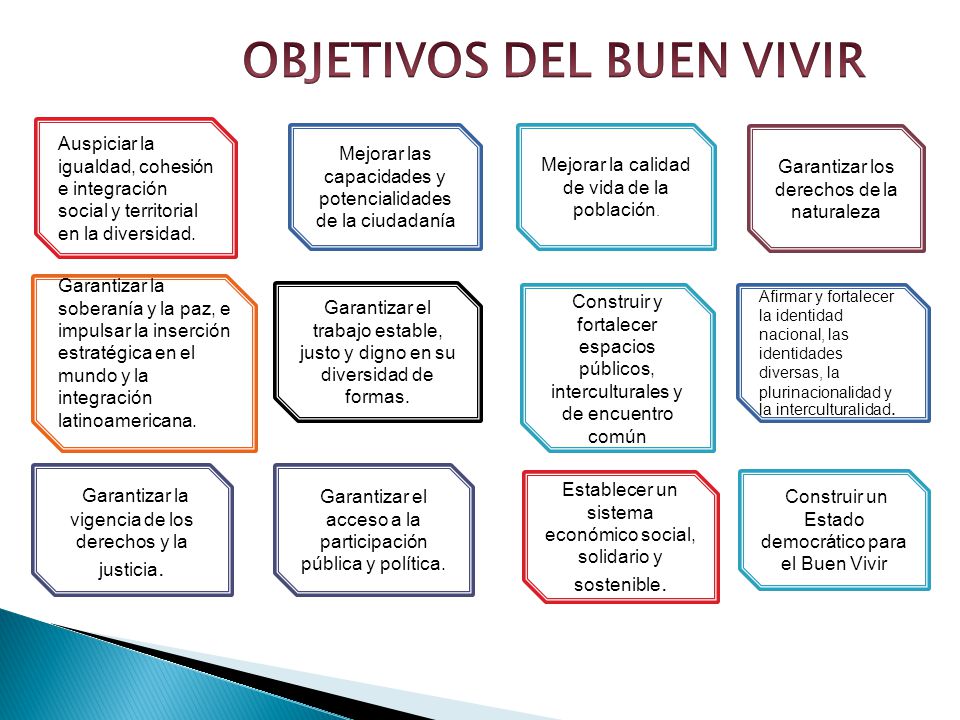 OBJETIVOS DEL BUEN VIVIR

Auspiciar la igualdad, cohesión e integración social y territorial en la diversidad.

Mejorar las capacidades y potencialidades de la ciudadanía

Mejorar la calidad de vida de la población.

Garantizar los derechos de la naturaleza

Garantizar la soberanía y la paz, e impulsar la inserción estratégica en el mundo y la integración latinoamericana.

Garantizar el trabajo estable, justo y digno en su diversidad de formas.

Construir y fortalecer espacios públicos, interculturales y de encuentro común

Afirmar y fortalecer la identidad nacional, las identidades diversas, la plurinacionalidad y la interculturalidad.

Garantizar la vigencia de los derechos y la justicia.

Garantizar el acceso a la participación pública y política.

Establecer un sistema económico social, solidario y sostenible.

Construir un Estado democrático para el Buen Vivir